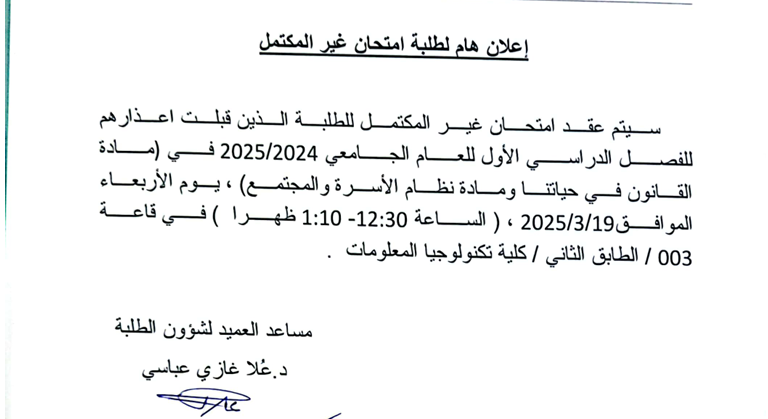 إعلان هام لطلبة امتحان غير المكتمل

سيتم عقد امتحان غير المكتمل للطلبة الذين قبلت اعذارهم للفصل الدراسي الأول للعام الجامعي 2025/2024 في (مادة القانون في حياتنا ومادة نظام الأسرة والمجتمع) ، يوم الأربعاء الموافق2025/3/19 ، ( الساعة 12:30- 1:10 ظهرا ) في قاعة 003 / الطابق الثاني / كلية تكنولوجيا المعلومات .

مساعد العميد لشؤون الطلبة
د.عُلا غازي عباسي